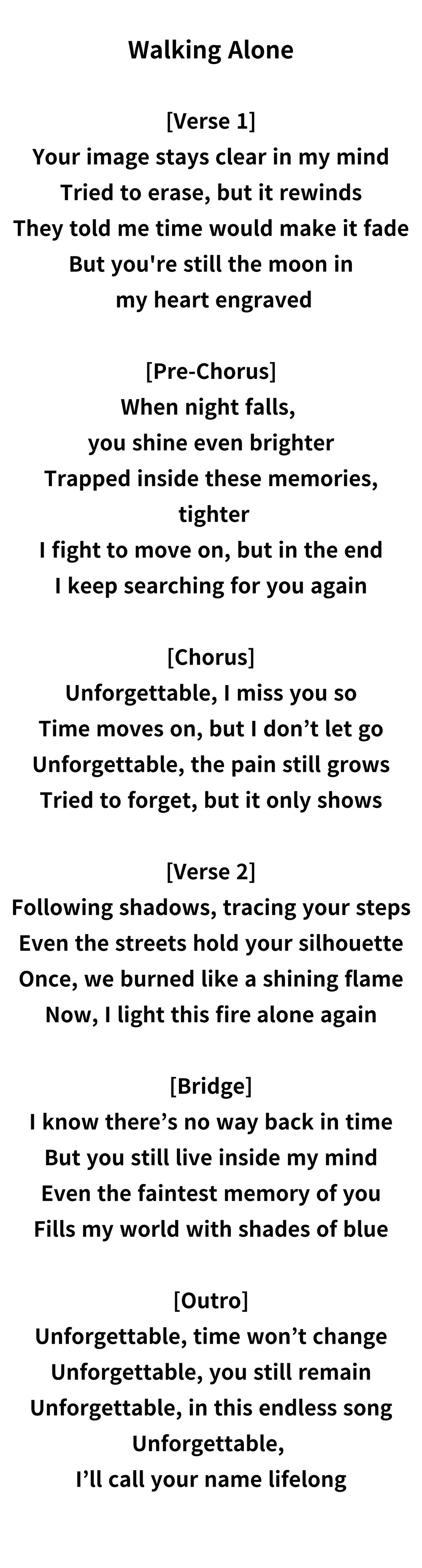 Walking Alone

[Verse 1]
Your image stays clear in my mind
Tried to erase, but it rewinds
They told me time would make it fade
But you're still the moon in
my heart engraved

[Pre-Chorus]
When night falls,
you shine even brighter
Trapped inside these memories,
tighter
I fight to move on, but in the end
I keep searching for you again

[Chorus]
Unforgettable, I miss you so
Time moves on, but I don't let go
Unforgettable, the pain still grows
Tried to forget, but it only shows

[Verse 2]
Following shadows, tracing your steps
Even the streets hold your silhouette
Once, we burned like a shining flame
Now, I light this fire alone again

[Bridge]
I know there's no way back in time
But you still live inside my mind
Even the faintest memory of you
Fills my world with shades of blue

[Outro]
Unforgettable, time won't change
Unforgettable, you still remain
Unforgettable, in this endless song
Unforgettable,
I'll call your name lifelong